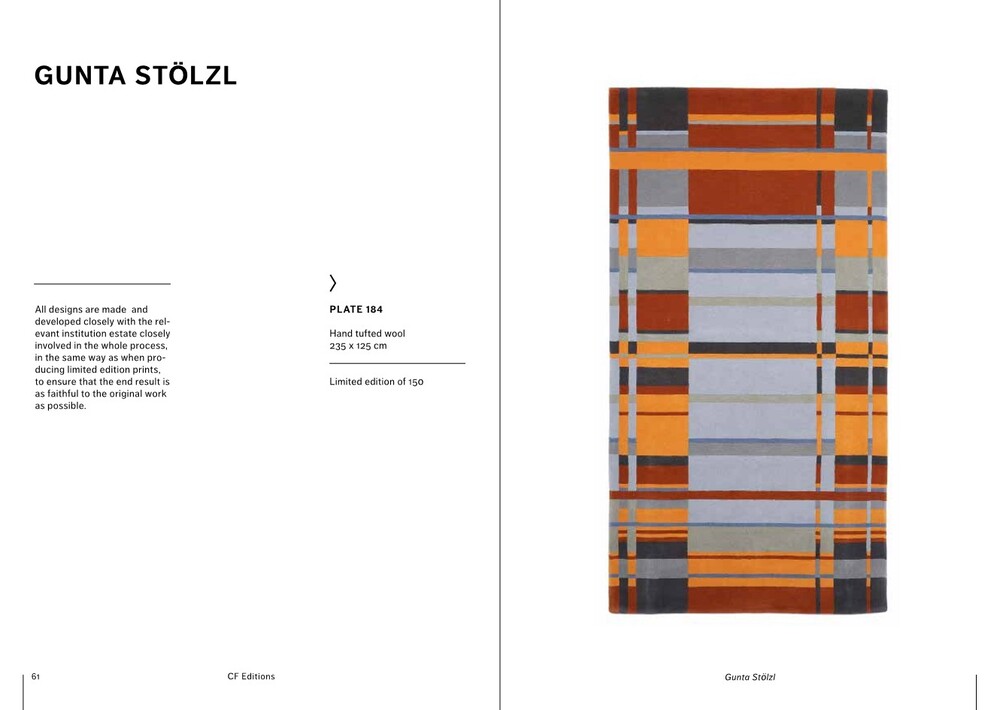 GUNTA STÖLZL

All designs are made and developed closely with the relevant institution estate closely involved in the whole process, in the same way as when producing limited edition prints, to ensure that the end result is as faithful to the original work as possible.

PLATE 184

Hand tufted wool
235 x 125 cm

Limited edition of 150

61

CF Editions

Gunta Stölzl